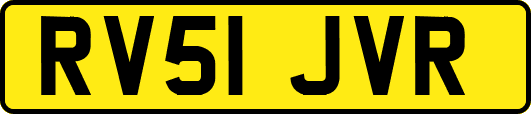 RV51 JVR